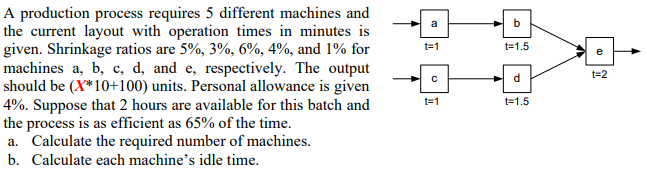 A production process requires 5 different machines and the current layout with operation times in minutes is given. Shrinkage ratios are 5%, 3%, 6%, 4%, and 1% for machines a, b, c, d, and e, respectively. The output should be ($X$*10+100) units. Personal allowance is given 4%. Suppose that 2 hours are available for this batch and the process is as efficient as 65% of the time.

a. Calculate the required number of machines.
b. Calculate each machine's idle time.

a
t=1
b
t=1.5
c
t=1
d
t=1.5
e
t=2